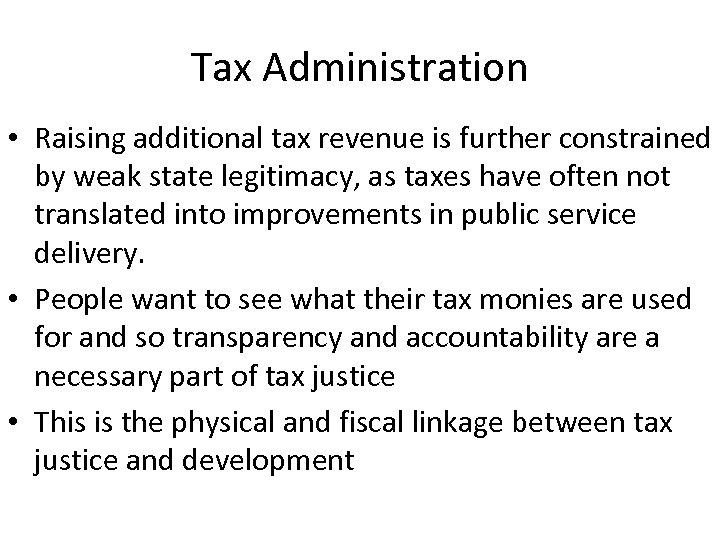 Tax Administration

• Raising additional tax revenue is further constrained by weak state legitimacy, as taxes have often not translated into improvements in public service delivery.
• People want to see what their tax monies are used for and so transparency and accountability are a necessary part of tax justice
• This is the physical and fiscal linkage between tax justice and development